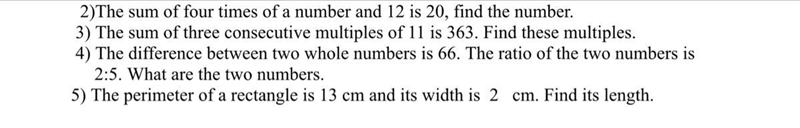 2)The sum of four times of a number and 12 is 20, find the number.
3) The sum of three consecutive multiples of 11 is 363. Find these multiples.
4) The difference between two whole numbers is 66. The ratio of the two numbers is 2:5. What are the two numbers.
5) The perimeter of a rectangle is 13 cm and its width is 2 cm. Find its length.